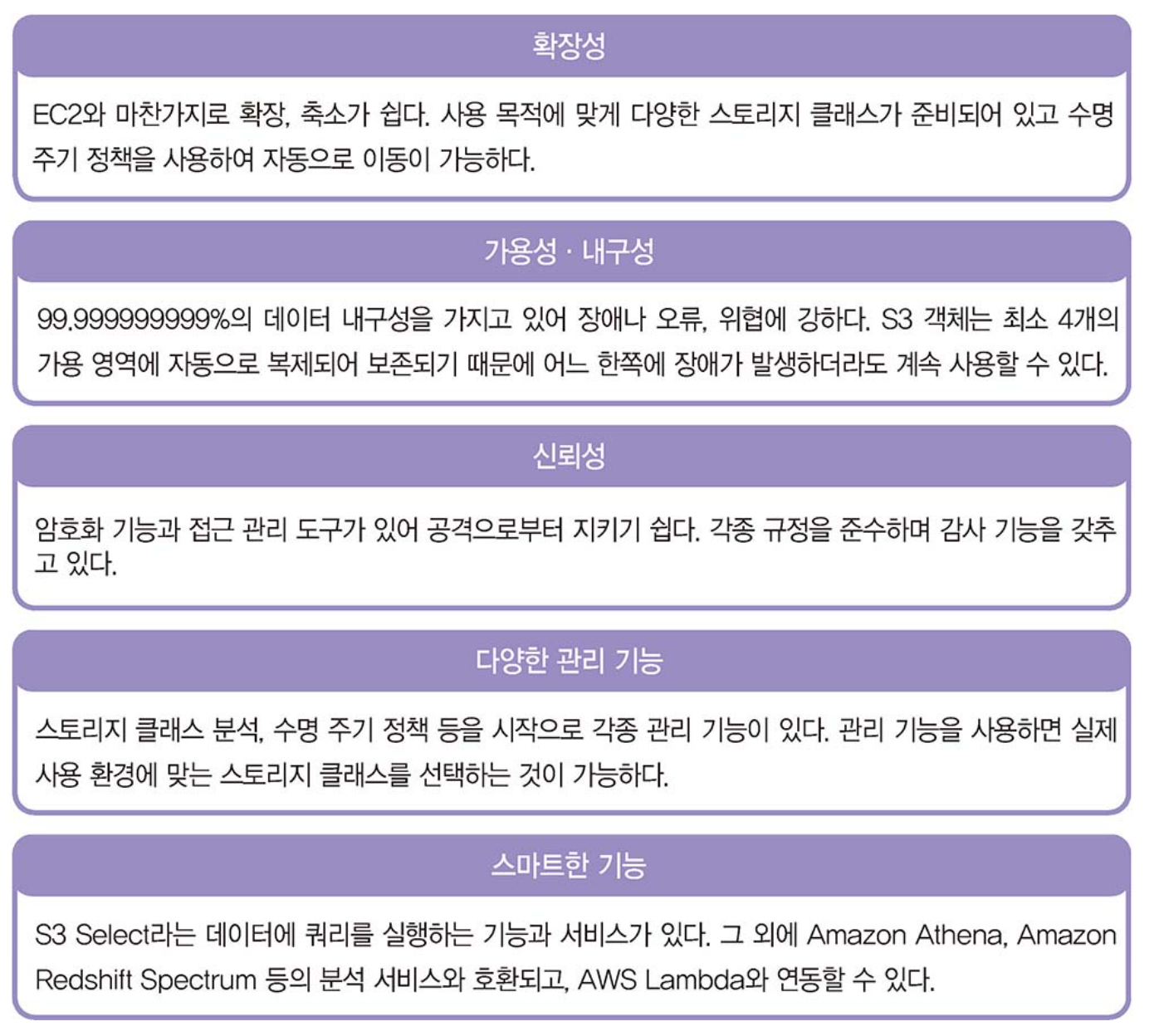 확장성

EC2와 마찬가지로 확장, 축소가 쉽다. 사용 목적에 맞게 다양한 스토리지 클래스가 준비되어 있고 수명 주기 정책을 사용하여 자동으로 이동이 가능하다.

가용성 · 내구성

99.999999999%의 데이터 내구성을 가지고 있어 장애나 오류, 위협에 강하다. S3 객체는 최소 4개의 가용 영역에 자동으로 복제되어 보존되기 때문에 어느 한쪽에 장애가 발생하더라도 계속 사용할 수 있다.

신뢰성

암호화 기능과 접근 관리 도구가 있어 공격으로부터 지키기 쉽다. 각종 규정을 준수하며 감사 기능을 갖추고 있다.

다양한 관리 기능

스토리지 클래스 분석, 수명 주기 정책 등을 시작으로 각종 관리 기능이 있다. 관리 기능을 사용하면 실제 사용 환경에 맞는 스토리지 클래스를 선택하는 것이 가능하다.

스마트한 기능

S3 Select라는 데이터에 쿼리를 실행하는 기능과 서비스가 있다. 그 외에 Amazon Athena, Amazon Redshift Spectrum 등의 분석 서비스와 호환되고, AWS Lambda와 연동할 수 있다.